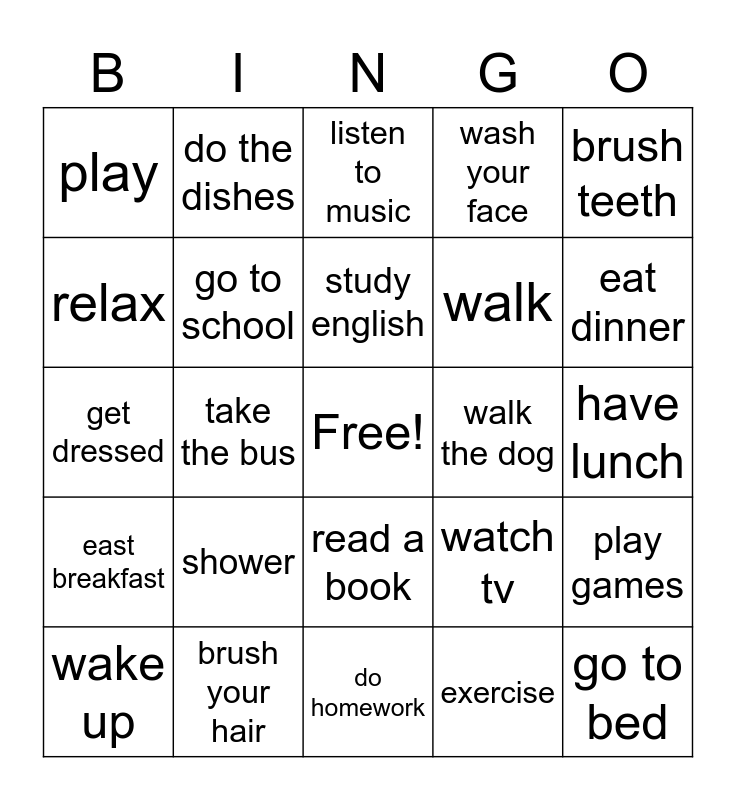 | B | I | N | G | O |
|---|---|---|---|---|
| play | do the dishes | listen to music | wash your face | brush teeth |
| relax | go to school | study english | walk | eat dinner |
| get dressed | take the bus | Free! | walk the dog | have lunch |
| east breakfast | shower | read a book | watch tv | play games |
| wake up | brush your hair | do homework | exercise | go to bed |